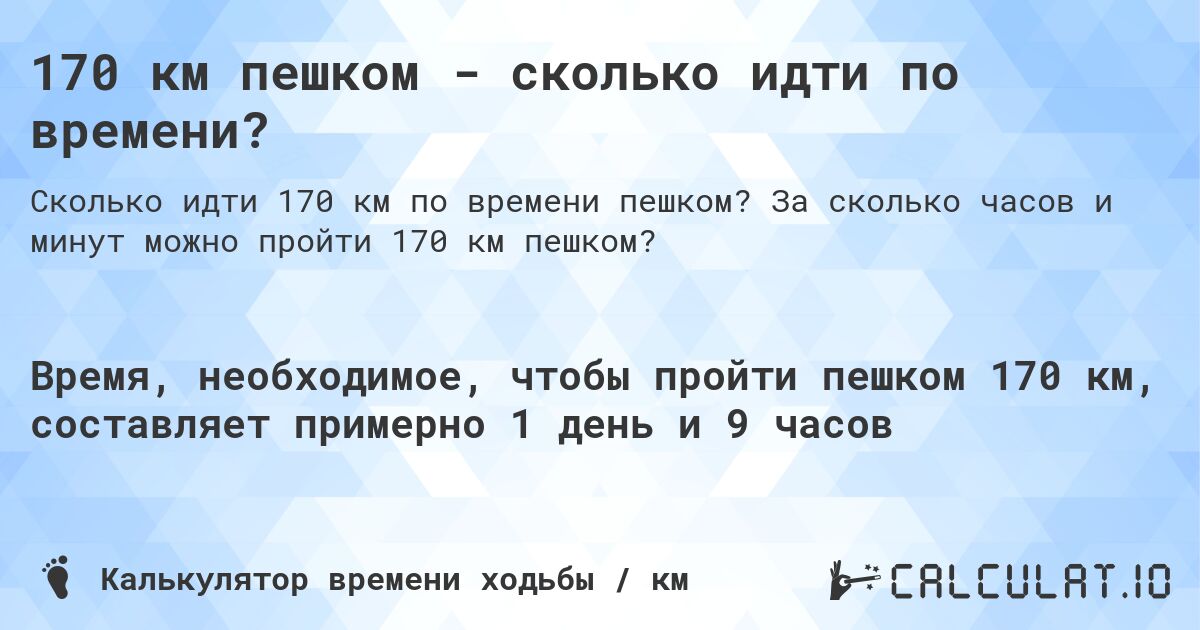 170 км пешком - сколько идти по времени?

Сколько идти 170 км по времени пешком? За сколько часов и минут можно пройти 170 км пешком?

Время, необходимое, чтобы пройти пешком 170 км, составляет примерно 1 день и 9 часов

Калькулятор времени ходьбы / км

CALCULAT.IO